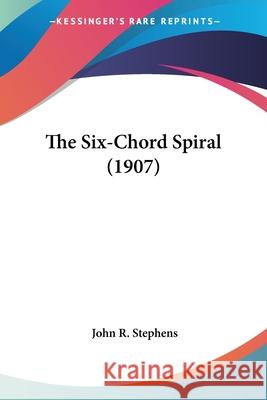 —KESSINGER'S RARE REPRINTS—

The Six-Chord Spiral (1907)

John R. Stephens

Kraina Książek